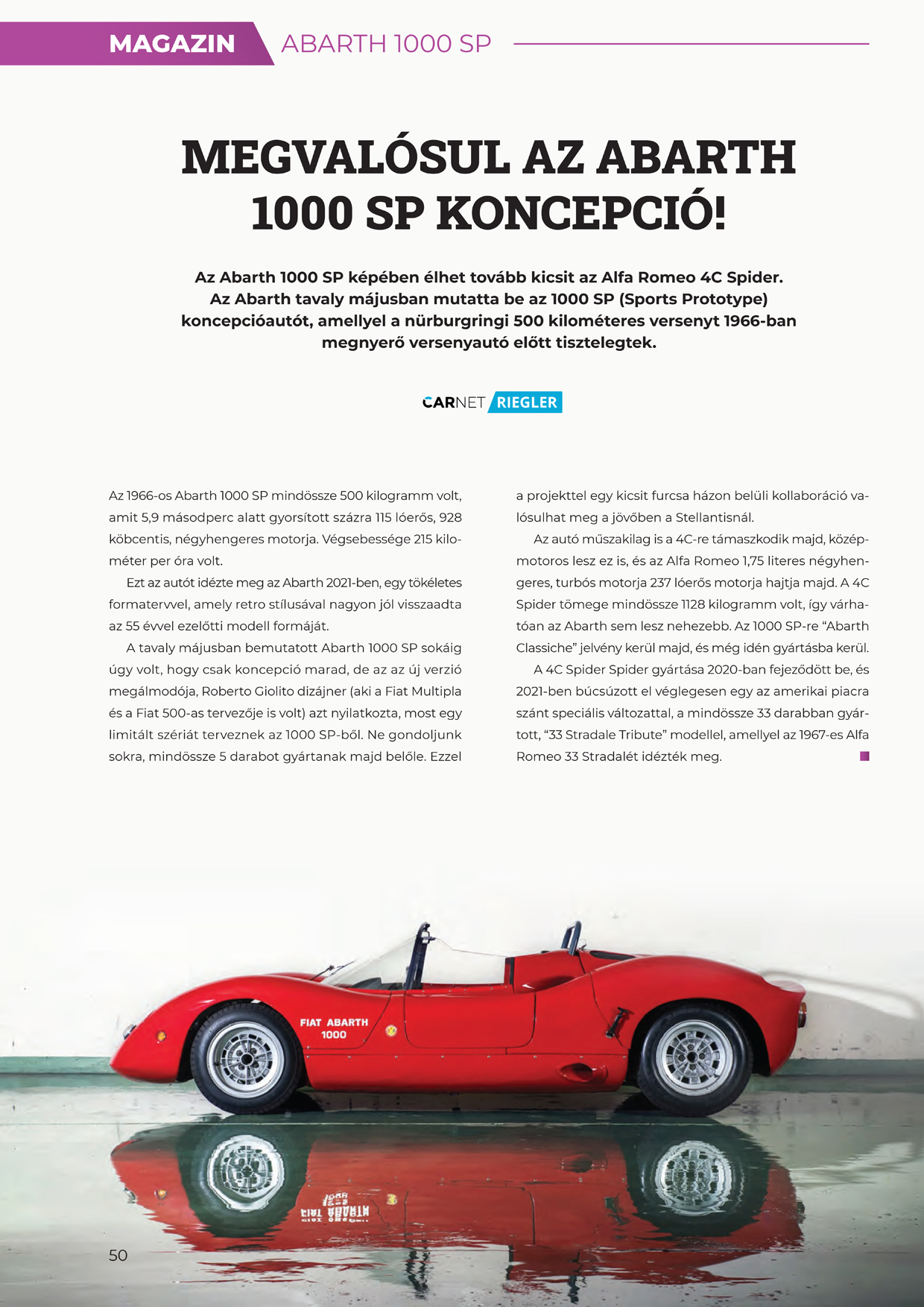 MAGAZIN ABARTH 1000 SP

MEGVALÓSUL AZ ABARTH 1000 SP KONCEPCIÓ!

Az Abarth 1000 SP képében élhet tovább kicsit az Alfa Romeo 4C Spider. Az Abarth tavaly májusban mutatta be az 1000 SP (Sports Prototype) koncepcióautót, amellyel a nürburgringi 500 kilométeres versenyt 1966-ban megnyerő versenyautó előtt tisztelegtek.

CARNET RIEGLER

Az 1966-os Abarth 1000 SP mindössze 500 kilogramm volt, amit 5,9 másodperc alatt gyorsított százra 115 lóerős, 928 köbcentis, négyhengeres motorja. Végsebessége 215 kilométer per óra volt.

Ezt az autót idézte meg az Abarth 2021-ben, egy tökéletes formatervvel, amely retro stílusával nagyon jól visszaadta az 55 évvel ezelőtti modell formáját.

A tavaly májusban bemutatott Abarth 1000 SP sokáig úgy volt, hogy csak koncepció marad, de az az új verzió megálmodója, Roberto Giolito dizájner (aki a Fiat Multipla és a Fiat 500-as tervezője is volt) azt nyilatkozta, most egy limitált szériát terveznek az 1000 SP-ből. Ne gondoljunk sokra, mindössze 5 darabot gyártanak majd belőle. Ezzel a projekttel egy kicsit furcsa házon belüli kollaboráció valósulhat meg a jövőben a Stellantisnál.

Az autó műszakilag is a 4C-re támaszkodik majd, középmotoros lesz ez is, és az Alfa Romeo 1,75 literes négyhengeres, turbós motorja 237 lóerős motorja hajtja majd. A 4C Spider tömege mindössze 1128 kilogramm volt, így várhatóan az Abarth sem lesz nehezebb. Az 1000 SP-re “Abarth Classiche” jelvény kerül majd, és még idén gyártásba kerül.

A 4C Spider Spider gyártása 2020-ban fejeződött be, és 2021-ben búcsúzott el véglegesen egy az amerikai piacra szánt speciális változattal, a mindössze 33 darabban gyártott, “33 Stradale Tribute” modellel, amellyel az 1967-es Alfa Romeo 33 Stradalét idézték meg.

FIAT ABARTH 1000

50